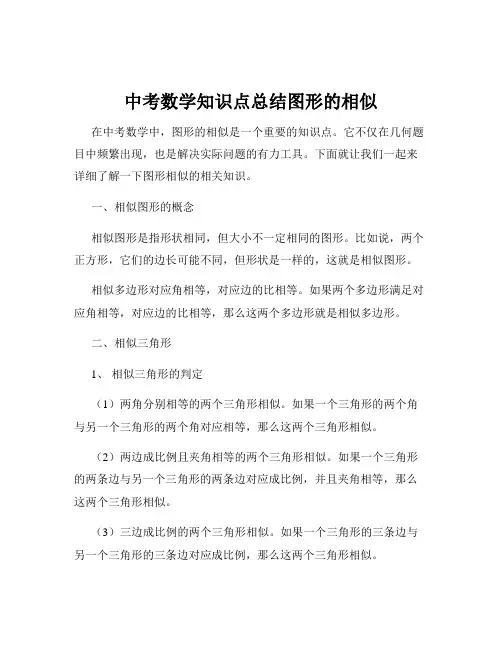 中考数学知识点总结图形的相似

在中考数学中，图形的相似是一个重要的知识点。它不仅在几何题目中频繁出现，也是解决实际问题的有力工具。下面就让我们一起来详细了解一下图形相似的相关知识。

一、相似图形的概念

相似图形是指形状相同，但大小不一定相同的图形。比如说，两个正方形，它们的边长可能不同，但形状是一样的，这就是相似图形。

相似多边形对应角相等，对应边的比相等。如果两个多边形满足对应角相等，对应边的比相等，那么这两个多边形就是相似多边形。

二、相似三角形

1、 相似三角形的判定

（1）两角分别相等的两个三角形相似。如果一个三角形的两个角与另一个三角形的两个角对应相等，那么这两个三角形相似。

（2）两边成比例且夹角相等的两个三角形相似。如果一个三角形的两条边与另一个三角形的两条边对应成比例，并且夹角相等，那么这两个三角形相似。

（3）三边成比例的两个三角形相似。如果一个三角形的三条边与另一个三角形的三条边对应成比例，那么这两个三角形相似。